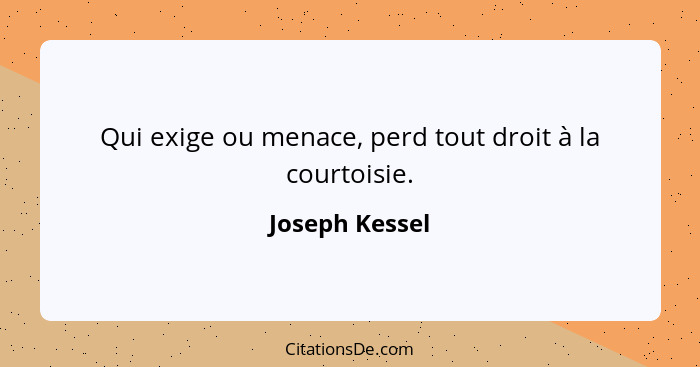 Qui exige ou menace, perd tout droit à la courtoisie.

Joseph Kessel

CitationsDe.com